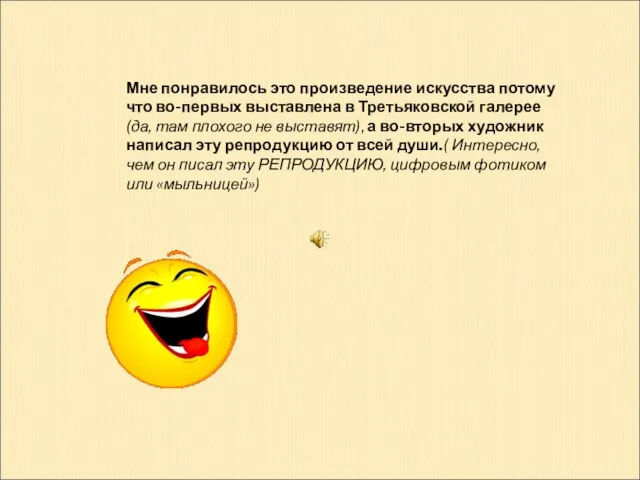 Мне понравилось это произведение искусства потому что во-первых выставлена в Третьяковской галерее (да, там плохого не выставят), а во-вторых художник написал эту репродукцию от всей души.( Интересно, чем он писал эту РЕПРОДУКЦИЮ, цифровым фотиком или «мыльницей»)